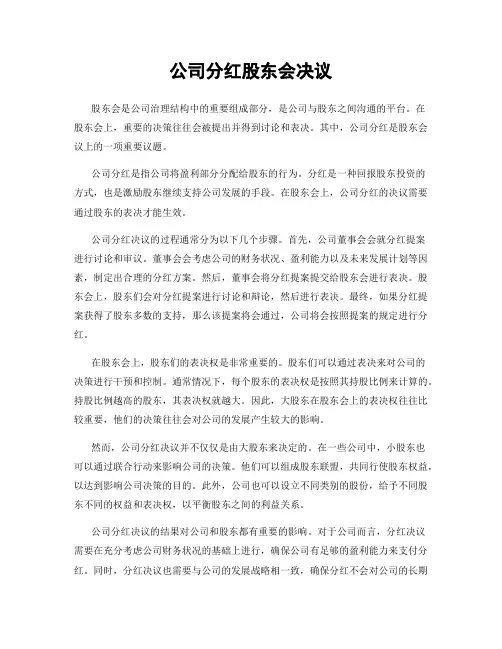 公司分红股东会决议

股东会是公司治理结构中的重要组成部分，是公司与股东之间沟通的平台。在股东会上，重要的决策往往会被提出并得到讨论和表决。其中，公司分红是股东会议上的一项重要议题。

公司分红是指公司将盈利部分分配给股东的行为。分红是一种回报股东投资的方式，也是激励股东继续支持公司发展的手段。在股东会上，公司分红的决议需要通过股东的表决才能生效。

公司分红决议的过程通常分为以下几个步骤。首先，公司董事会会就分红提案进行讨论和审议。董事会会考虑公司的财务状况、盈利能力以及未来发展计划等因素，制定出合理的分红方案。然后，董事会将分红提案提交给股东会进行表决。股东会上，股东们会对分红提案进行讨论和辩论，然后进行表决。最终，如果分红提案获得了股东多数的支持，那么该提案将会通过，公司将会按照提案的规定进行分红。

在股东会上，股东们的表决权是非常重要的。股东们可以通过表决来对公司的决策进行干预和控制。通常情况下，每个股东的表决权是按照其持股比例来计算的。持股比例越高的股东，其表决权就越大。因此，大股东在股东会上的表决权往往比较重要，他们的决策往往会对公司的发展产生较大的影响。

然而，公司分红决议并不仅仅是由大股东来决定的。在一些公司中，小股东也可以通过联合行动来影响公司的决策。他们可以组成股东联盟，共同行使股东权益，以达到影响公司决策的目的。此外，公司也可以设立不同类别的股份，给予不同股东不同的权益和表决权，以平衡股东之间的利益关系。

公司分红决议的结果对公司和股东都有重要的影响。对于公司而言，分红决议需要在充分考虑公司财务状况的基础上进行，确保公司有足够的盈利能力来支付分红。同时，分红决议也需要与公司的发展战略相一致，确保分红不会对公司的长期